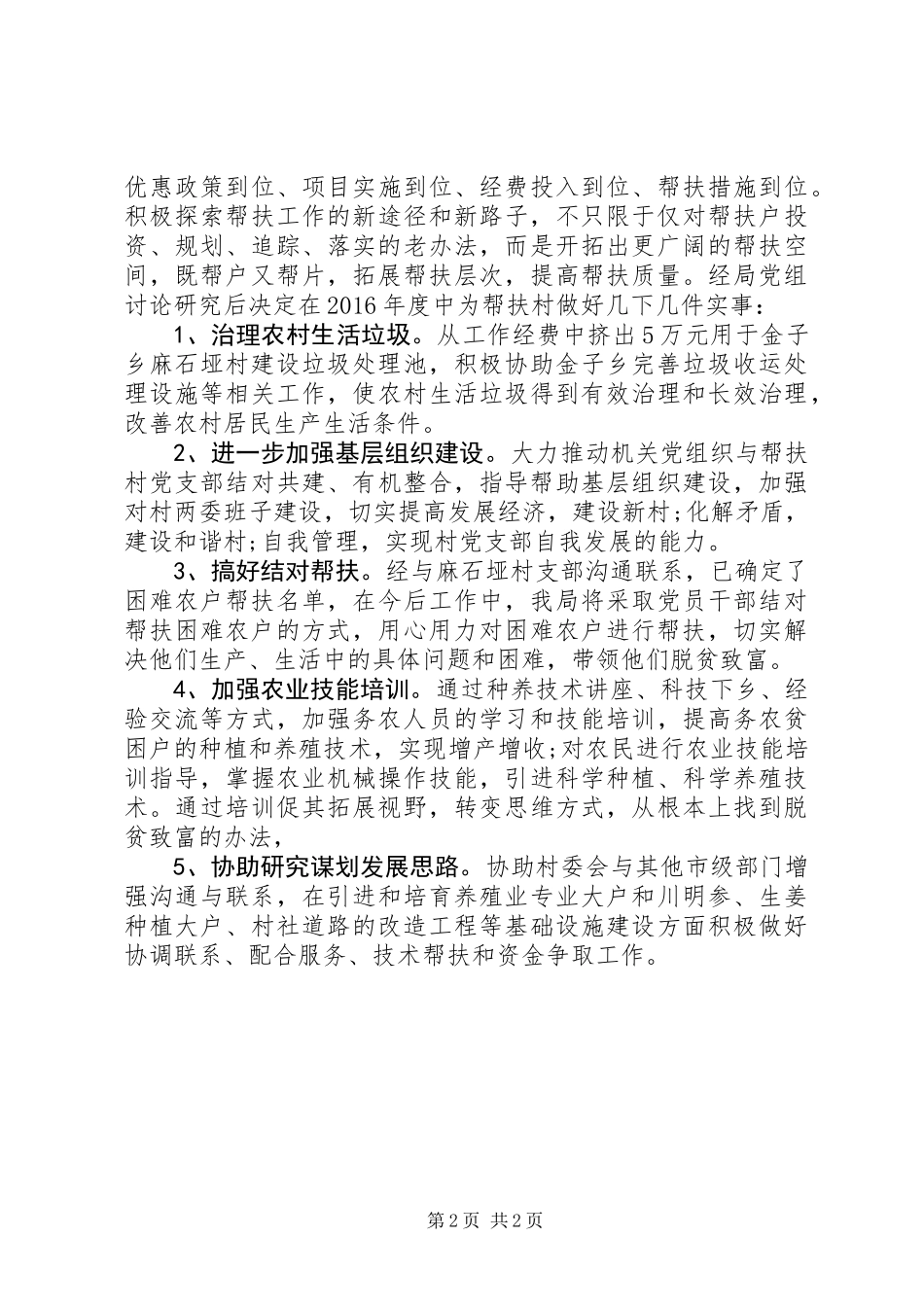 优惠政策到位、项目实施到位、经费投入到位、帮扶措施到位。积极探索帮扶工作的新途径和新路子，不只限于仅对帮扶户投资、规划、追踪、落实的老办法，而是开拓出更广阔的帮扶空间，既帮户又帮片，拓展帮扶层次，提高帮扶质量。经局党组讨论研究后决定在2016年度中为帮扶村做好几下几件实事：

1、治理农村生活垃圾。从工作经费中挤出5万元用于金子乡麻石垭村建设垃圾处理池，积极协助金子乡完善垃圾收运处理设施等相关工作，使农村生活垃圾得到有效治理和长效治理，改善农村居民生产生活条件。

2、进一步加强基层组织建设。大力推动机关党组织与帮扶村党支部结对共建、有机整合，指导帮助基层组织建设，加强对村两委班子建设，切实提高发展经济，建设新村;化解矛盾，建设和谐村;自我管理，实现村党支部自我发展的能力。

3、搞好结对帮扶。经与麻石垭村支部沟通联系，已确定了困难农户帮扶名单，在今后工作中，我局将采取党员干部结对帮扶困难农户的方式，用心用力对困难农户进行帮扶，切实解决他们生产、生活中的具体问题和困难，带领他们脱贫致富。

4、加强农业技能培训。通过种养技术讲座、科技下乡、经验交流等方式，加强务农人员的学习和技能培训，提高务农贫困户的种植和养殖技术，实现增产增收;对农民进行农业技能培训指导，掌握农业机械操作技能，引进科学种植、科学养殖技术。通过培训促其拓展视野，转变思维方式，从根本上找到脱贫致富的办法，

5、协助研究谋划发展思路。协助村委会与其他市级部门增强沟通与联系，在引进和培育养殖业专业大户和川明参、生姜种植大户、村社道路的改造工程等基础设施建设方面积极做好协调联系、配合服务、技术帮扶和资金争取工作。

第2页 共2页